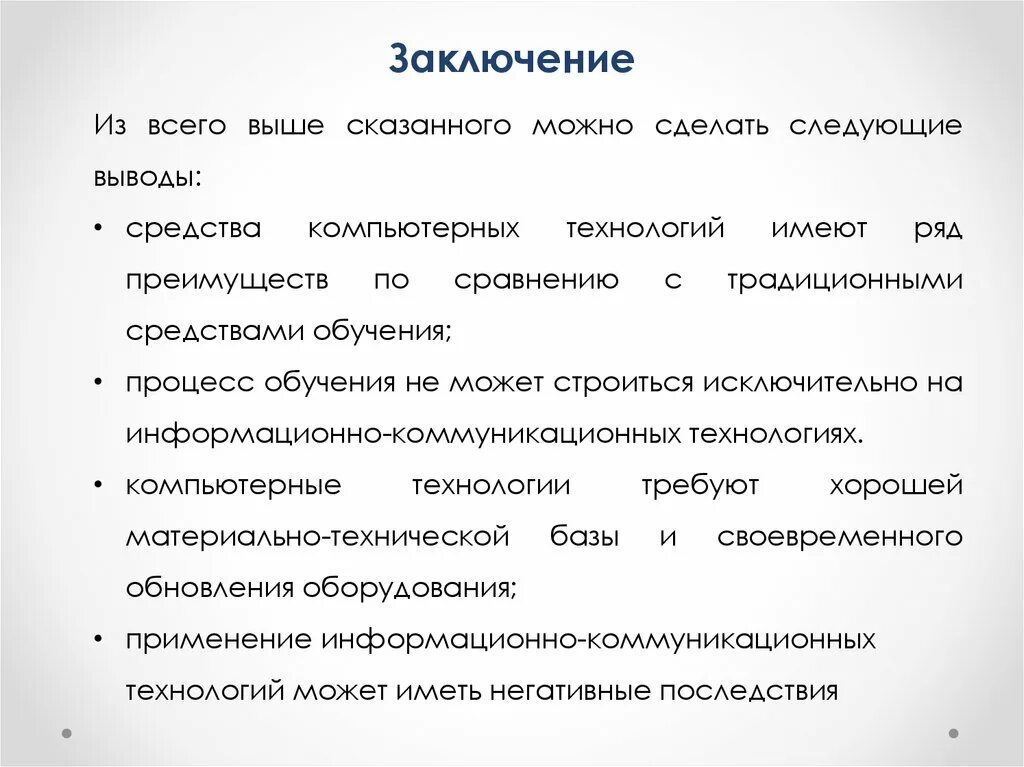 Заключение

Из всего выше сказанного можно сделать следующие выводы:

• средства компьютерных технологий имеют ряд преимуществ по сравнению с традиционными средствами обучения;

• процесс обучения не может строиться исключительно на информационно-коммуникационных технологиях.

• компьютерные технологии требуют хорошей материально-технической базы и своевременного обновления оборудования;

• применение информационно-коммуникационных технологий может иметь негативные последствия